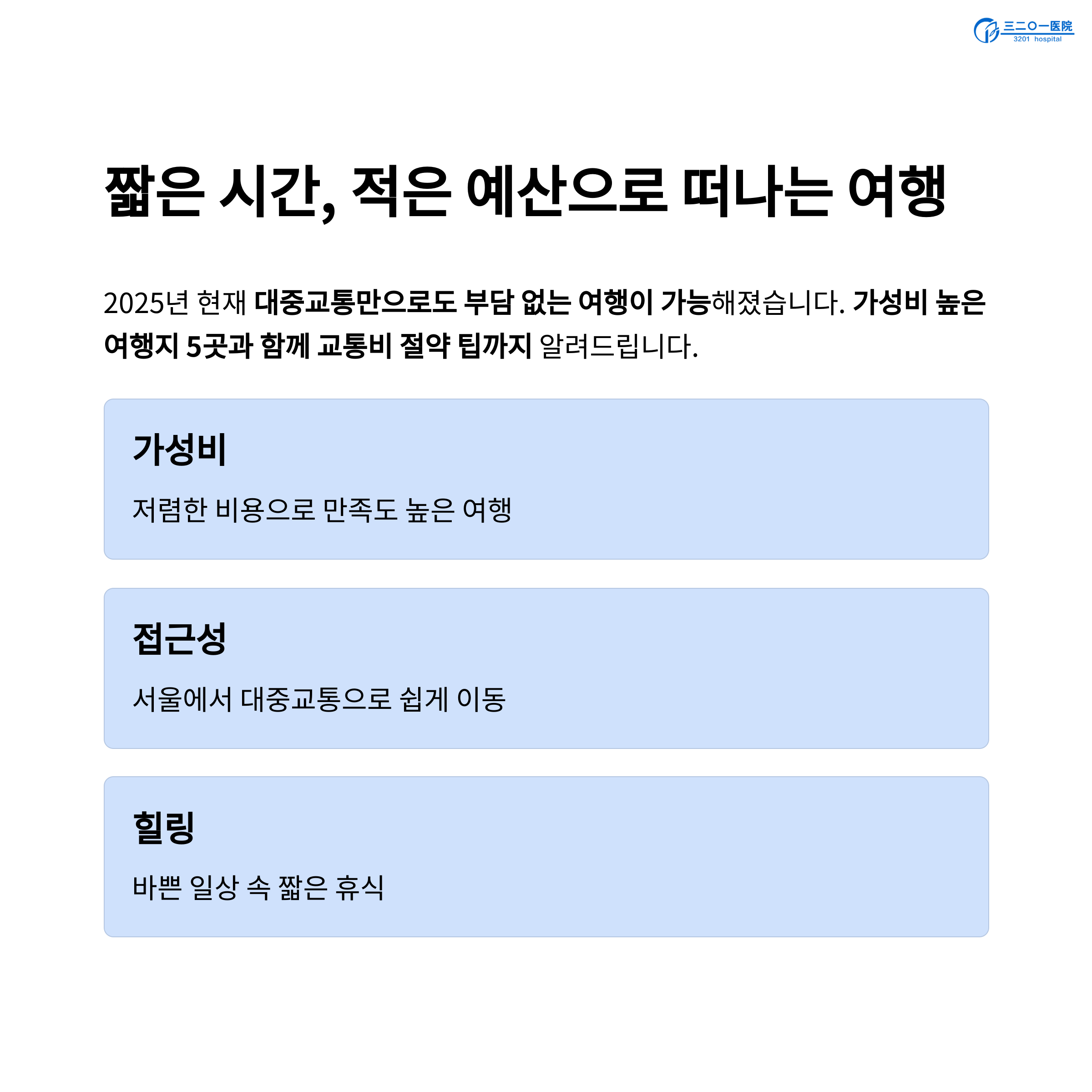 三二〇一医院
3201 hospital

짧은 시간, 적은 예산으로 떠나는 여행

2025년 현재 대중교통만으로도 부담 없는 여행이 가능해졌습니다. 가성비 높은 여행지 5곳과 함께 교통비 절약 팁까지 알려드립니다.

가성비

저렴한 비용으로 만족도 높은 여행

접근성

서울에서 대중교통으로 쉽게 이동

힐링

바쁜 일상 속 짧은 휴식